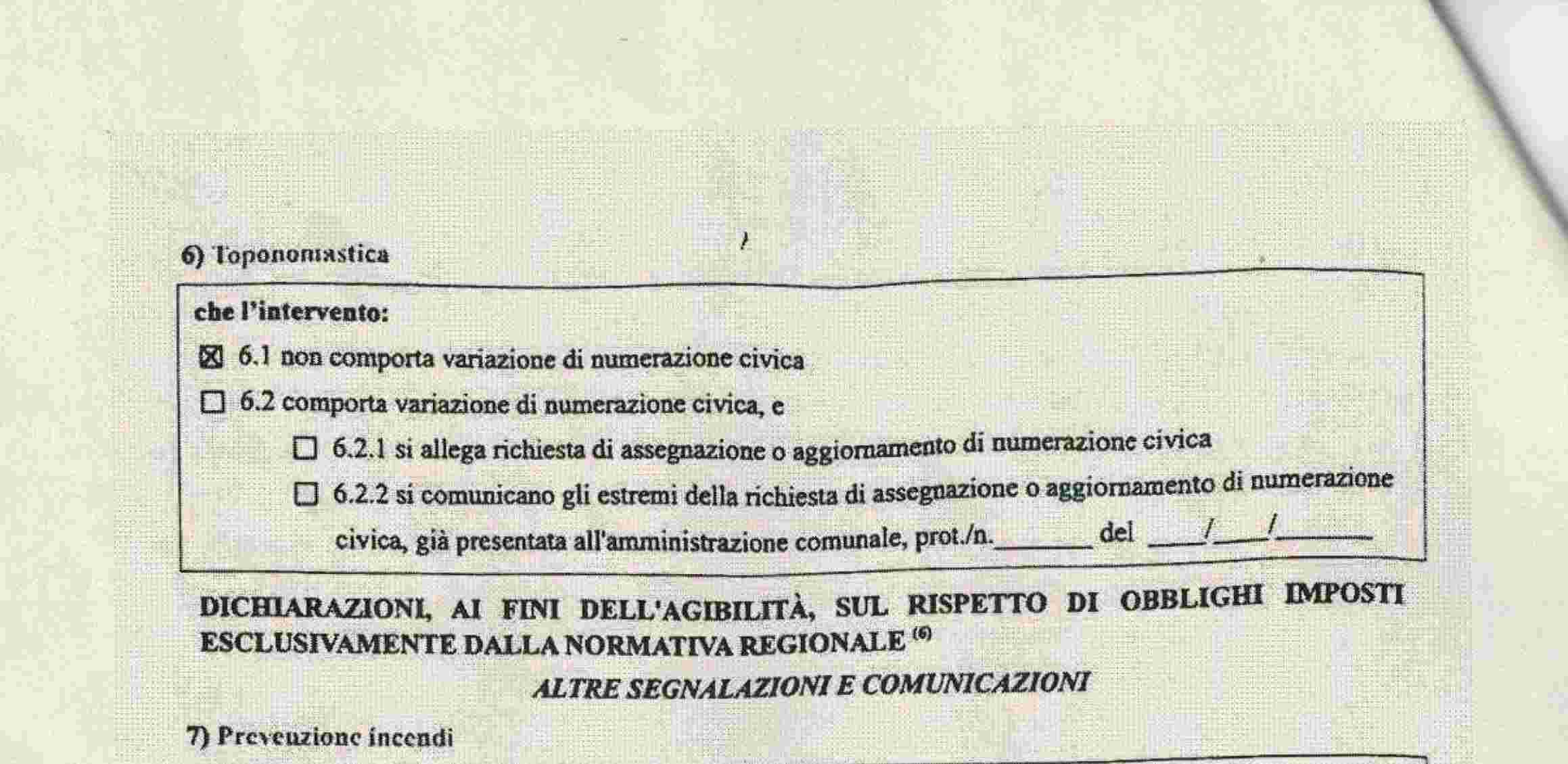 6) Toponomastica

che l'intervento:

☒ 6.1 non comporta variazione di numerazione civica

☐ 6.2 comporta variazione di numerazione civica, e

☐ 6.2.1 si allega richiesta di assegnazione o aggiornamento di numerazione civica

☐ 6.2.2 si comunicano gli estremi della richiesta di assegnazione o aggiornamento di numerazione civica, già presentata all'amministrazione comunale, prot./n.______ del ___/___/______

DICHIARAZIONI, AI FINI DELL'AGIBILITÀ, SUL RISPETTO DI OBBLIGHI IMPOSTI ESCLUSIVAMENTE DALLA NORMATIVA REGIONALE $^{(6)}$

ALTRE SEGNALAZIONI E COMUNICAZIONI

7) Prevenzione incendi